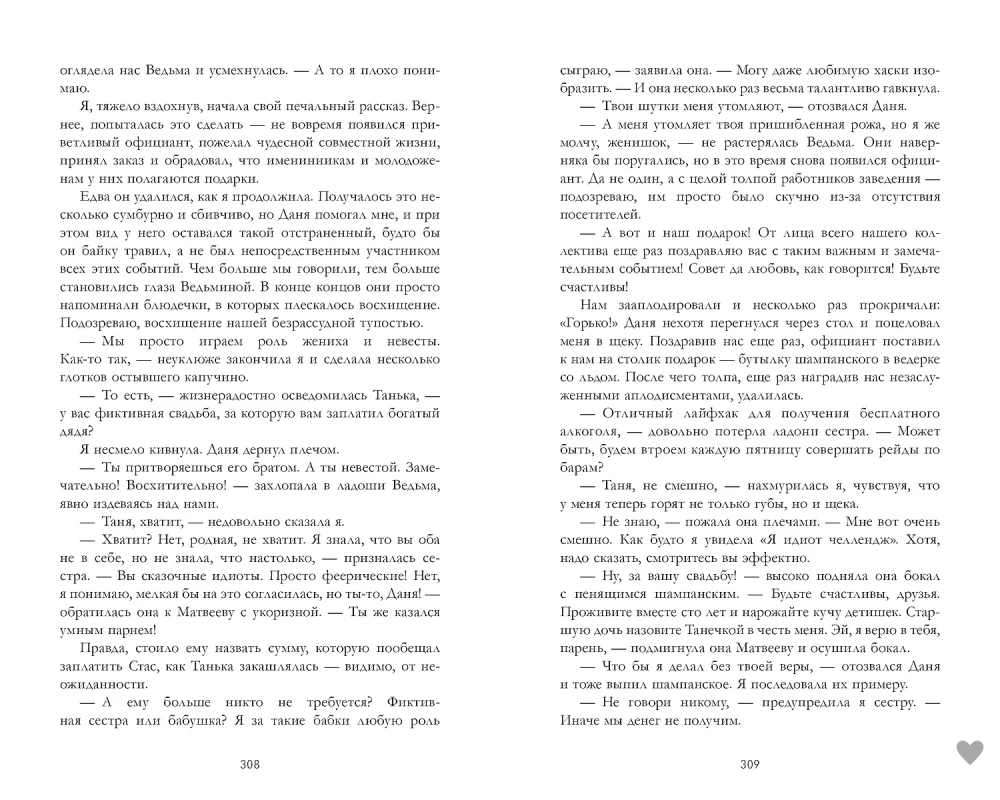 оглядела нас Ведьма и усмехнулась. — А то я плохо понимаю.

Я, тяжело вздохнув, начала свой печальный рассказ. Вернее, попыталась это сделать — не вовремя появился приветливый официант, пожелал чудесной совместной жизни, принял заказ и обрадовал, что именинникам и молодоженам у них полагаются подарки.

Едва он удалился, как я продолжила. Получалось это несколько сумбурно и сбивчиво, но Даня помогал мне, и при этом вид у него оставался такой отстраненный, будто бы он байку травил, а не был непосредственным участником всех этих событий. Чем больше мы говорили, тем больше становились глаза Ведьминой. В конце концов они просто напоминали блюдечки, в которых плескалось восхищение. Подозреваю, восхищение нашей безрассудной тупостью.

— Мы просто играем роль жениха и невесты. Как-то так, — неуклюже закончила я и сделала несколько глотков остывшего капучино.

— То есть, — жизнерадостно осведомилась Танька, — у вас фиктивная свадьба, за которую вам заплатил богатый дядя?

Я несмело кивнула. Даня дернул плечом.

— Ты притворяешься его братом. А ты невестой. Замечательно! Восхитительно! — захлопала в ладоши Ведьма, явно издеваясь над нами.

— Таня, хватит, — недовольно сказала я.

— Хватит? Нет, родная, не хватит. Я знала, что вы оба не в себе, но не знала, что настолько, — призналась сестра. — Вы сказочные идиоты. Просто феерические! Нет, я понимаю, мелкая бы на это согласилась, но ты-то, Даня! — обратилась она к Матвееву с укоризной. — Ты же казался умным парнем!

Правда, стоило ему назвать сумму, которую пообещал заплатить Стас, как Танька закашлялась — видимо, от неожиданности.

— А ему больше никто не требуется? Фиктивная сестра или бабушка? Я за такие бабки любую роль

308

сыграю, — заявила она. — Могу даже любимую хаски изобразить. — И она несколько раз весьма талантливо гавкнула.

— Твои шутки меня утомляют, — отозвался Даня.

— А меня утомляет твоя пришибленная рожа, но я же молчу, женишок, — не растерялась Ведьма. Они наверняка бы поругались, но в это время снова появился официант. Да не один, а с целой толпой работников заведения — подозреваю, им просто было скучно из-за отсутствия посетителей.

— А вот и наш подарок! От лица всего нашего коллектива еще раз поздравляю вас с таким важным и замечательным событием! Совет да любовь, как говорится! Будьте счастливы!

Нам зааплодировали и несколько раз прокричали: «Горько!» Даня нехотя перегнулся через стол и поцеловал меня в щеку. Поздравив нас еще раз, официант поставил к нам на столик подарок — бутылку шампанского в ведерке со льдом. После чего толпа, еще раз наградив нас незаслуженными аплодисментами, удалилась.

— Отличный лайфхак для получения бесплатного алкоголя, — довольно потерла ладони сестра. — Может быть, будем втроем каждую пятницу совершать рейды по барам?

— Таня, не смешно, — нахмурилась я, чувствуя, что у меня теперь горят не только губы, но и щека.

— Не знаю, — пожала она плечами. — Мне вот очень смешно. Как будто я увидела «Я идиот челлендж». Хотя, надо сказать, смотритесь вы эффектно.

— Ну, за вашу свадьбу! — высоко подняла она бокал с пенящимся шампанским. — Будьте счастливы, друзья. Проживите вместе сто лет и нарожайте кучу детишек. Старшую дочь назовите Танечкой в честь меня. Эй, я верю в тебя, парень, — подмигнула она Матвееву и осушила бокал.

— Что бы я делал без твоей веры, — отозвался Даня и тоже выпил шампанское. Я последовала их примеру.

— Не говори никому, — предупредила я сестру. — Иначе мы денег не получим.

309